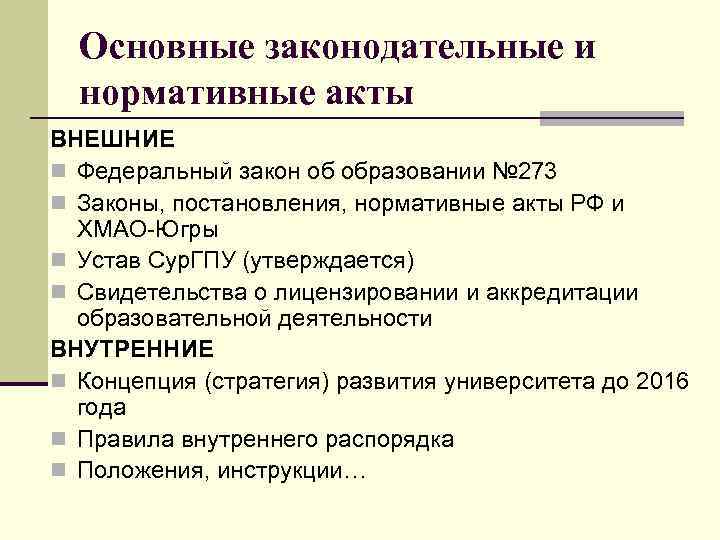 Основные законодательные и нормативные акты

ВНЕШНИЕ

Федеральный закон об образовании №273

Законы, постановления, нормативные акты РФ и ХМАО-Югры

Устав СурГПУ (утверждается)

Свидетельства о лицензировании и аккредитации образовательной деятельности

ВНУТРЕННИЕ

Концепция (стратегия) развития университета до 2016 года

Правила внутреннего распорядка

Положения, инструкции…